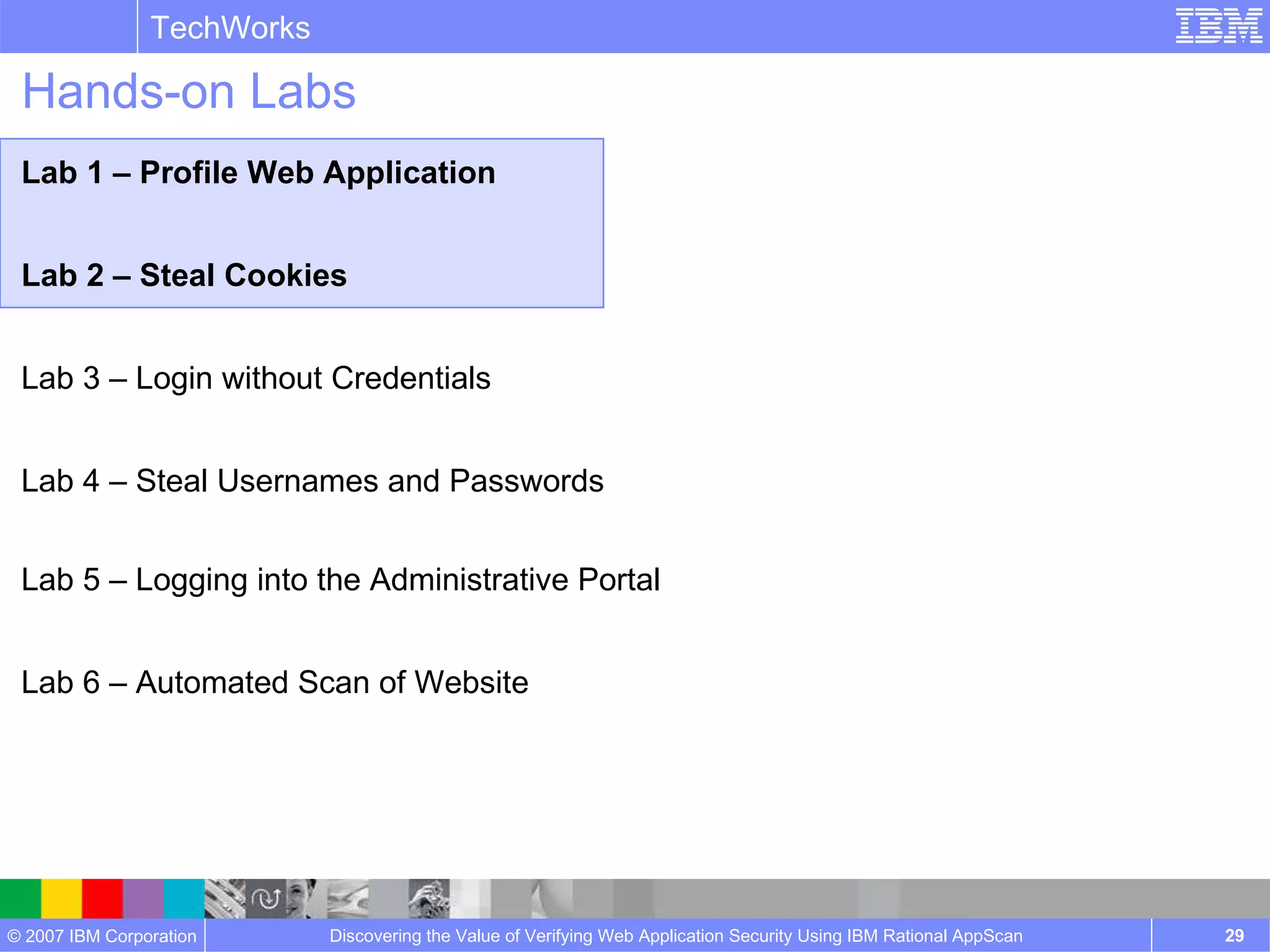 TechWorks

IBM

Hands-on Labs

Lab 1 – Profile Web Application

Lab 2 – Steal Cookies

Lab 3 – Login without Credentials

Lab 4 – Steal Usernames and Passwords

Lab 5 – Logging into the Administrative Portal

Lab 6 – Automated Scan of Website

© 2007 IBM Corporation

Discovering the Value of Verifying Web Application Security Using IBM Rational AppScan

29